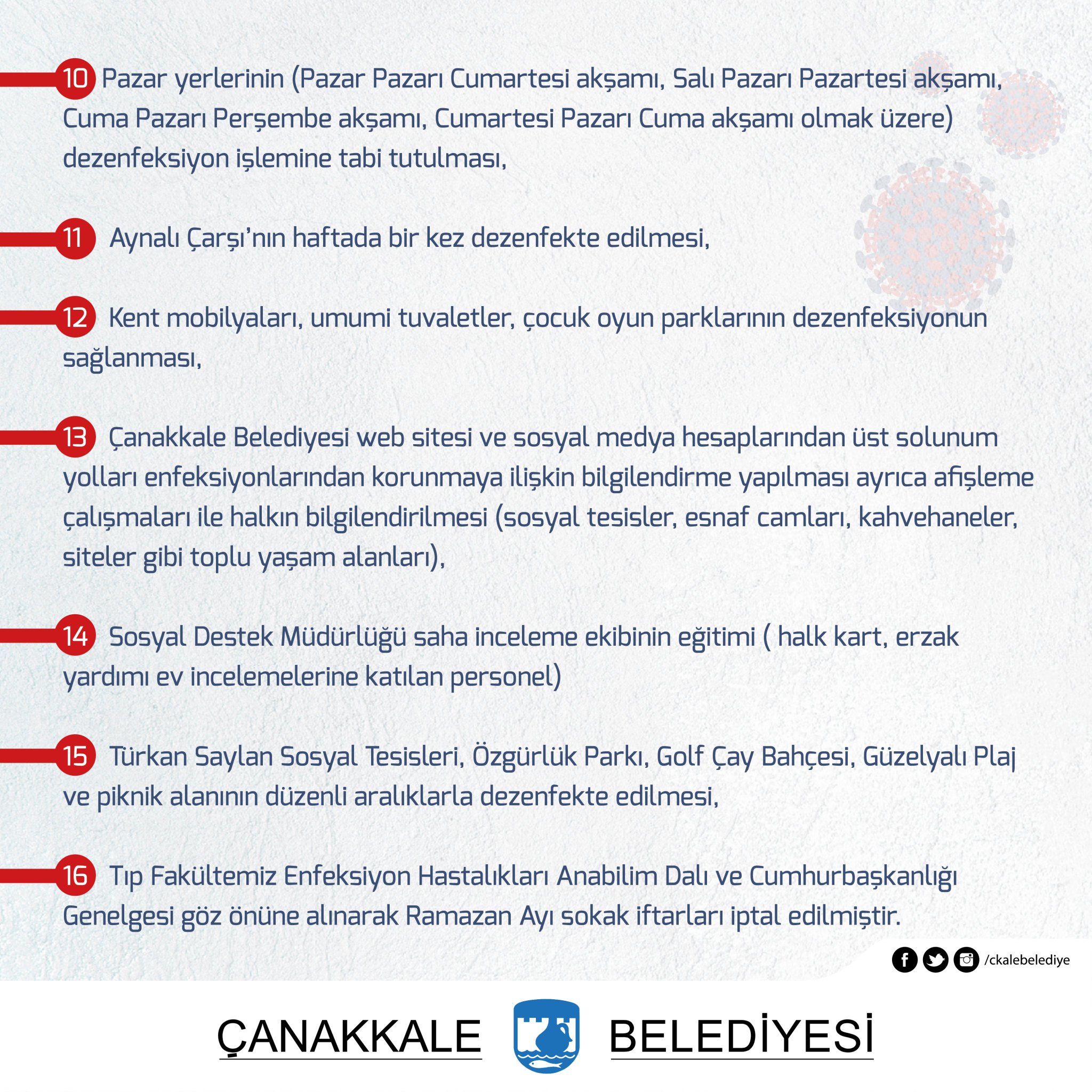 10 Pazar yerlerinin (Pazar Pazarı Cumartesi akşamı, Salı Pazarı Pazartesi akşamı, Cuma Pazarı Perşembe akşamı, Cumartesi Pazarı Cuma akşamı olmak üzere) dezenfeksiyon işlemine tabi tutulması,

11 Aynalı Çarşı'nın haftada bir kez dezenfekte edilmesi,

12 Kent mobilyaları, umumi tuvaletler, çocuk oyun parklarının dezenfeksiyonun sağlanması,

13 Çanakkale Belediyesi web sitesi ve sosyal medya hesaplarından üst solunum yolları enfeksiyonlarından korunmaya ilişkin bilgilendirme yapılması ayrıca afişleme çalışmaları ile halkın bilgilendirilmesi (sosyal tesisler, esnaf camları, kahvehaneler, siteler gibi toplu yaşam alanları),

14 Sosyal Destek Müdürlüğü saha inceleme ekibinin eğitimi ( halk kart, erzak yardımı ev incelemelerine katılan personel)

15 Türkan Saylan Sosyal Tesisleri, Özgürlük Parkı, Golf Çay Bahçesi, Güzelyalı Plaj ve piknik alanının düzenli aralıklarla dezenfekte edilmesi,

16 Tıp Fakültemiz Enfeksiyon Hastalıkları Anabilim Dalı ve Cumhurbaşkanlığı Genelgesi göz önüne alınarak Ramazan Ayı sokak iftarları iptal edilmiştir.

/ckalebelediye

ÇANAKKALE BELEDİYESİ